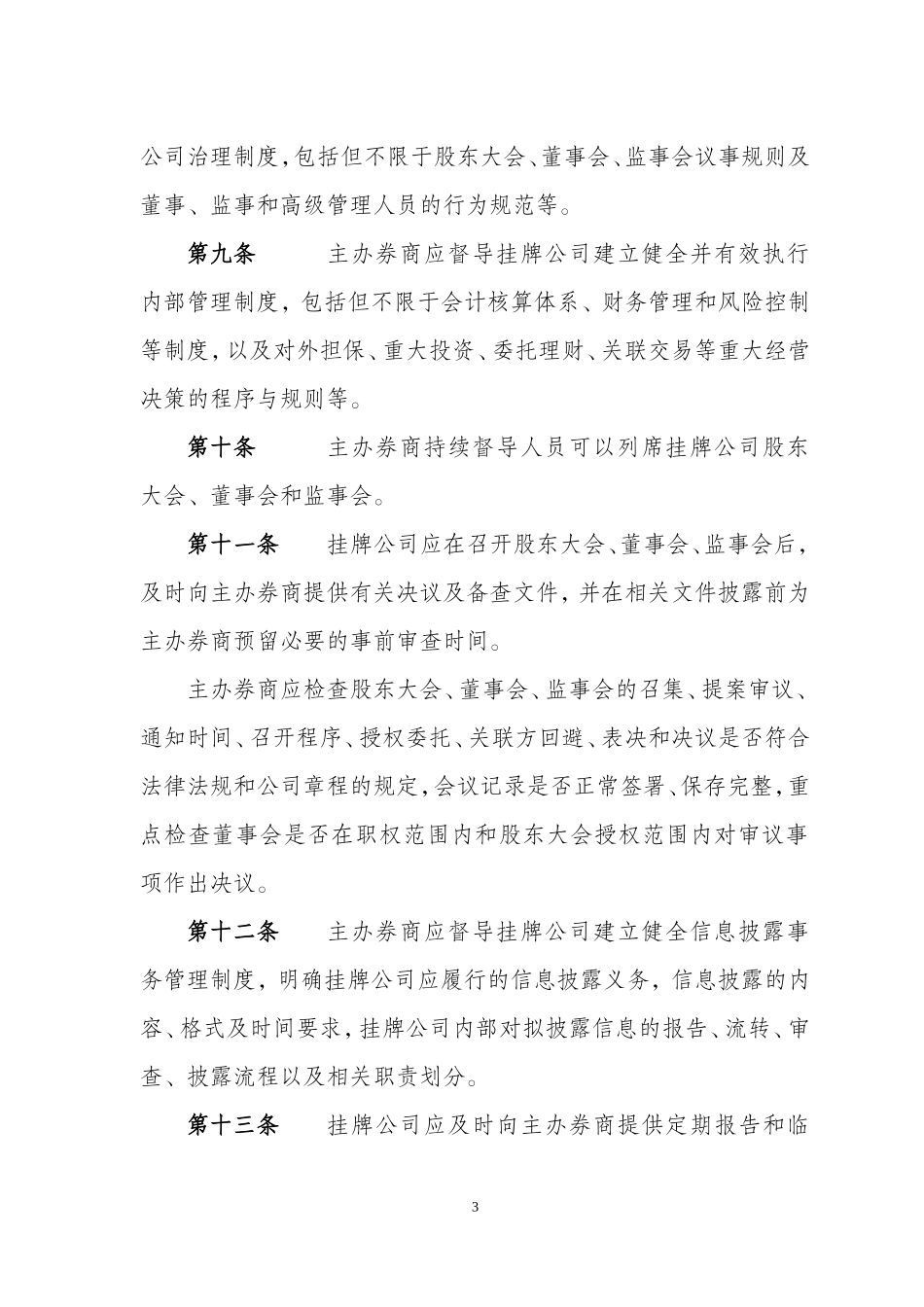 公司治理制度，包括但不限于股东大会、董事会、监事会议事规则及董事、监事和高级管理人员的行为规范等。

第九条　　主办券商应督导挂牌公司建立健全并有效执行内部管理制度，包括但不限于会计核算体系、财务管理和风险控制等制度，以及对外担保、重大投资、委托理财、关联交易等重大经营决策的程序与规则等。

第十条　　主办券商持续督导人员可以列席挂牌公司股东大会、董事会和监事会。

第十一条　　挂牌公司应在召开股东大会、董事会、监事会后，及时向主办券商提供有关决议及备查文件，并在相关文件披露前为主办券商预留必要的事前审查时间。

主办券商应检查股东大会、董事会、监事会的召集、提案审议、通知时间、召开程序、授权委托、关联方回避、表决和决议是否符合法律法规和公司章程的规定，会议记录是否正常签署、保存完整，重点检查董事会是否在职权范围内和股东大会授权范围内对审议事项作出决议。

第十二条　　主办券商应督导挂牌公司建立健全信息披露事务管理制度，明确挂牌公司应履行的信息披露义务，信息披露的内容、格式及时间要求，挂牌公司内部对拟披露信息的报告、流转、审查、披露流程以及相关职责划分。

第十三条　　挂牌公司应及时向主办券商提供定期报告和临

3